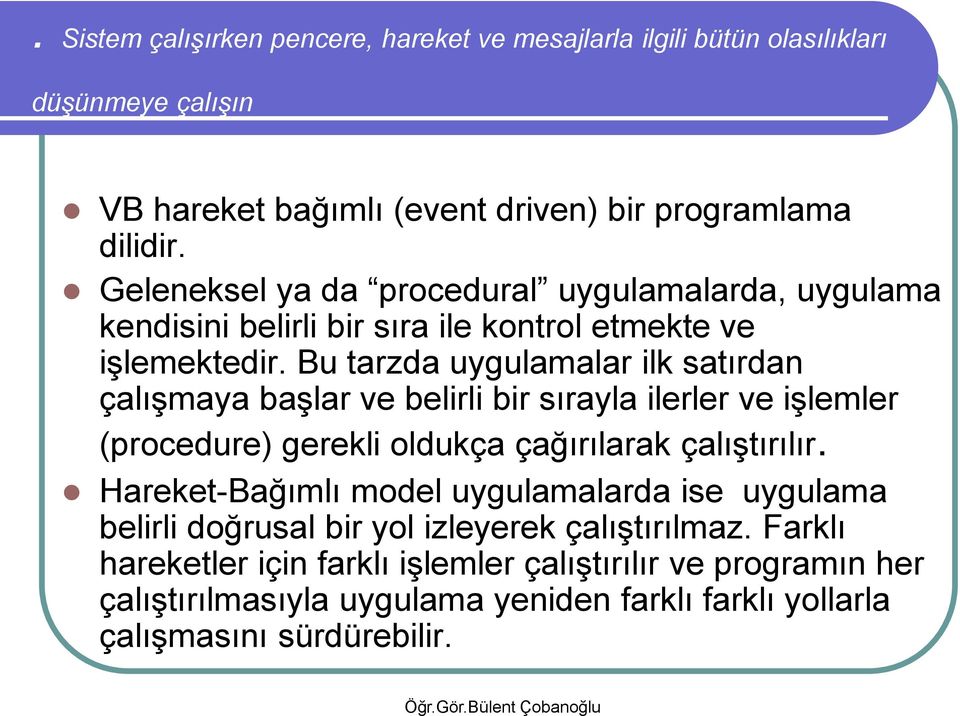 . Sistem çalışırken pencere, hareket ve mesajlarla ilgili bütün olasılıkları düşünmeye çalışın

VB hareket bağımlı (event driven) bir programlama dilidir.

Geleneksel ya da “procedural” uygulamalarda, uygulama kendisini belirli bir sıra ile kontrol etmekte ve işlemektedir. Bu tarzda uygulamalar ilk satırdan çalışmaya başlar ve belirli bir sırayla ilerler ve işlemler (procedure) gerekli oldukça çağırılarak çalıştırılır.

Hareket-Bağımlı model uygulamalarda ise uygulama belirli doğrusal bir yol izleyerek çalıştırılmaz. Farklı hareketler için farklı işlemler çalıştırılır ve programın her çalıştırılmasıyla uygulama yeniden farklı farklı yollarla çalışmasını sürdürebilir.

Öğr.Gör.Bülent Çobanoğlu